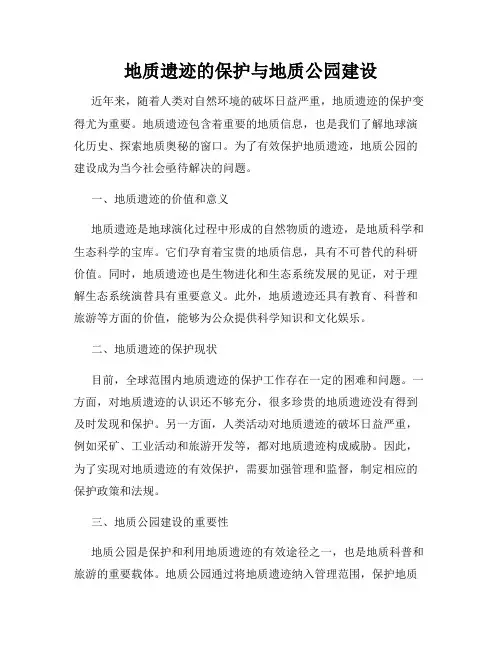 地质遗迹的保护与地质公园建设

近年来，随着人类对自然环境的破坏日益严重，地质遗迹的保护变得尤为重要。地质遗迹包含着重要的地质信息，也是我们了解地球演化历史、探索地质奥秘的窗口。为了有效保护地质遗迹，地质公园的建设成为当今社会亟待解决的问题。

一、地质遗迹的价值和意义

地质遗迹是地球演化过程中形成的自然物质的遗迹，是地质科学和生态科学的宝库。它们孕育着宝贵的地质信息，具有不可替代的科研价值。同时，地质遗迹也是生物进化和生态系统发展的见证，对于理解生态系统演替具有重要意义。此外，地质遗迹还具有教育、科普和旅游等方面的价值，能够为公众提供科学知识和文化娱乐。

二、地质遗迹的保护现状

目前，全球范围内地质遗迹的保护工作存在一定的困难和问题。一方面，对地质遗迹的认识还不够充分，很多珍贵的地质遗迹没有得到及时发现和保护。另一方面，人类活动对地质遗迹的破坏日益严重，例如采矿、工业活动和旅游开发等，都对地质遗迹构成威胁。因此，为了实现对地质遗迹的有效保护，需要加强管理和监督，制定相应的保护政策和法规。

三、地质公园建设的重要性

地质公园是保护和利用地质遗迹的有效途径之一，也是地质科普和旅游的重要载体。地质公园通过将地质遗迹纳入管理范围，保护地质